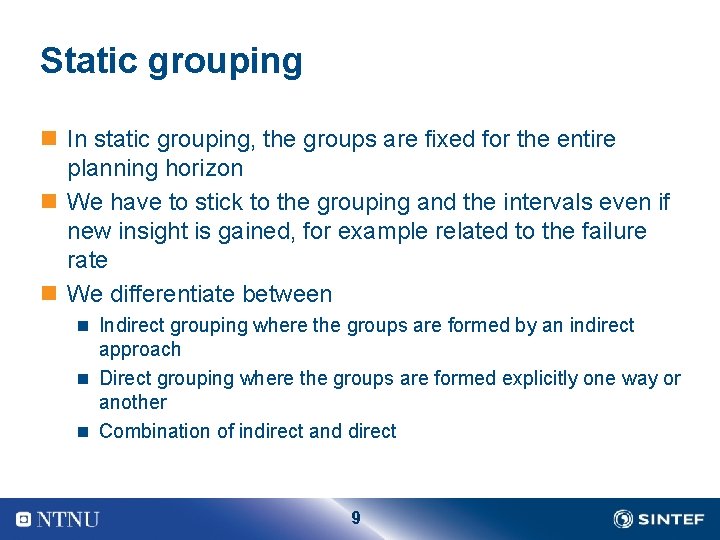 Static grouping

In static grouping, the groups are fixed for the entire planning horizon

We have to stick to the grouping and the intervals even if new insight is gained, for example related to the failure rate

We differentiate between

Indirect grouping where the groups are formed by an indirect approach

Direct grouping where the groups are formed explicitly one way or another

Combination of indirect and direct

NTNU

9

SINTEF